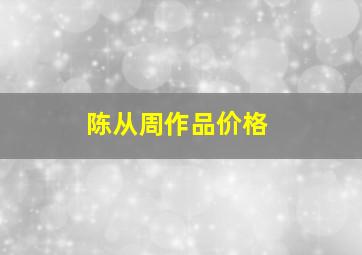 陈从周作品价格